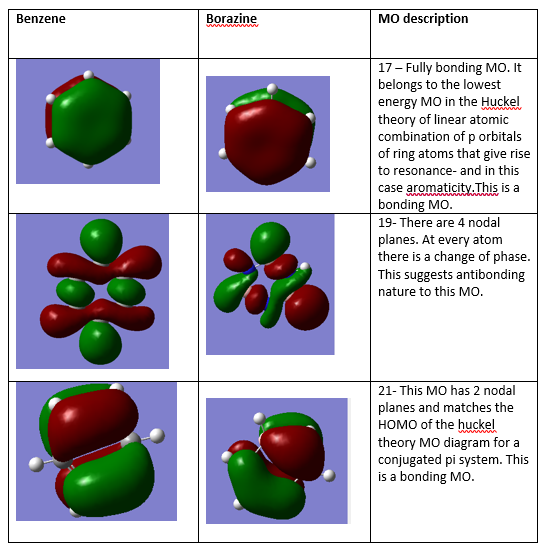 | Benzene | Borazine | MO description |
|---|---|---|
| | | 17 – Fully bonding MO. It belongs to the lowest energy MO in the Huckel theory of linear atomic combination of p orbitals of ring atoms that give rise to resonance- and in this case aromaticity.This is a bonding MO. |
| | | 19- There are 4 nodal planes. At every atom there is a change of phase. This suggests antibonding nature to this MO. |
| | | 21- This MO has 2 nodal planes and matches the HOMO of the huckel theory MO diagram for a conjugated pi system. This is a bonding MO. |